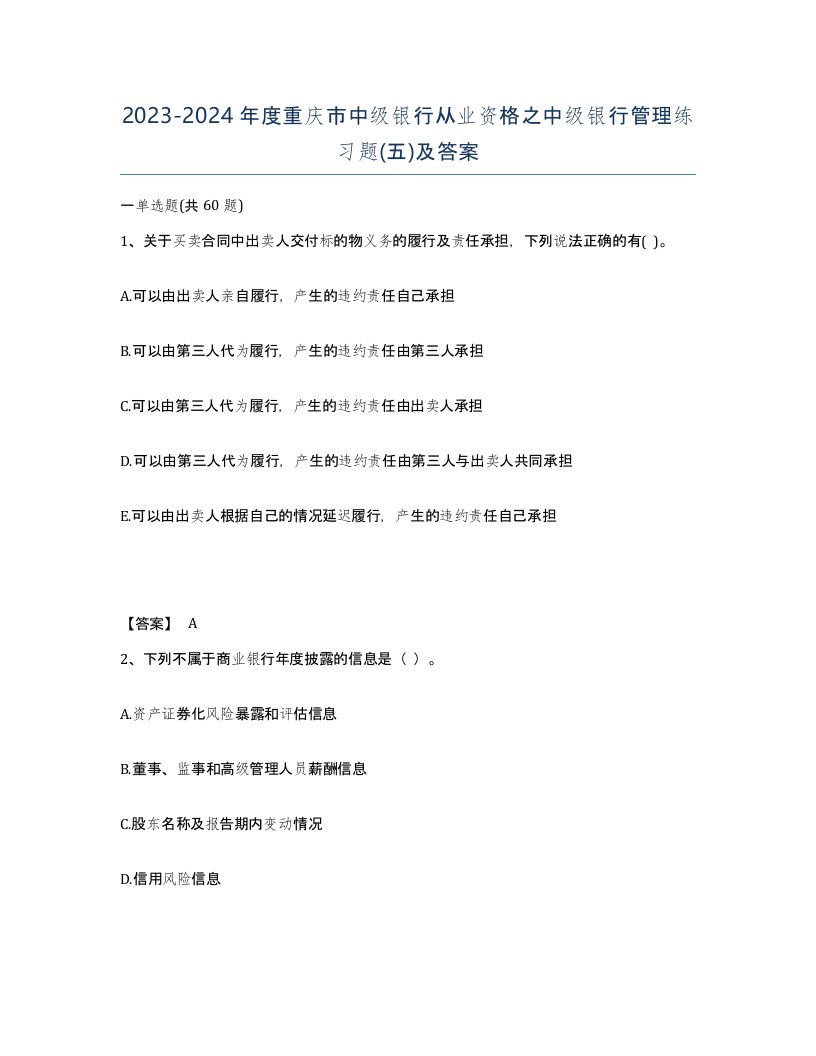 2023-2024年度重庆市中级银行从业资格之中级银行管理练习题(五)及答案

一单选题(共 60 题)

1、关于买卖合同中出卖人交付标的物义务的履行及责任承担，下列说法正确的有( )。

A.可以由出卖人亲自履行，产生的违约责任自己承担

B.可以由第三人代为履行，产生的违约责任由第三人承担

C.可以由第三人代为履行，产生的违约责任由出卖人承担

D.可以由第三人代为履行，产生的违约责任由第三人与出卖人共同承担

E.可以由出卖人根据自己的情况延迟履行，产生的违约责任自己承担

【答案】 A

2、下列不属于商业银行年度披露的信息是（ ）。

A.资产证券化风险暴露和评估信息

B.董事、监事和高级管理人员薪酬信息

C.股东名称及报告期内变动情况

D.信用风险信息